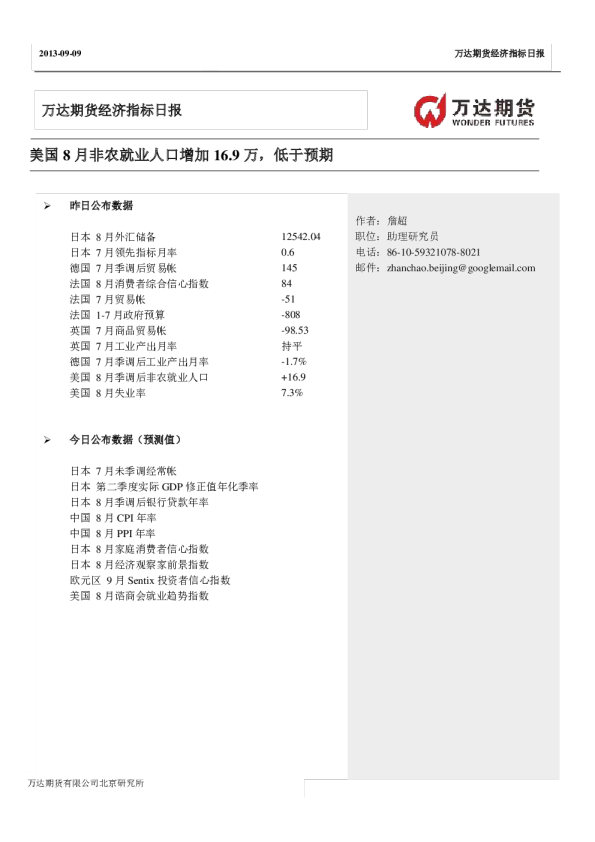 2013-09-09

万达期货经济指标日报

万达期货经济指标日报

万达期货
WONDER FUTURES

美国 8 月非农就业人口增加 16.9 万，低于预期

➢ 昨日公布数据

| | |
|---|---|
| 日本 8 月外汇储备 | 12542.04 |
| 日本 7 月领先指标月率 | 0.6 |
| 德国 7 月季调后贸易帐 | 145 |
| 法国 8 月消费者综合信心指数 | 84 |
| 法国 7 月贸易帐 | -51 |
| 法国 1-7 月政府预算 | -808 |
| 英国 7 月商品贸易帐 | -98.53 |
| 英国 7 月工业产出月率 | 持平 |
| 德国 7 月季调后工业产出月率 | -1.7% |
| 美国 8 月季调后非农就业人口 | +16.9 |
| 美国 8 月失业率 | 7.3% |

➢ 今日公布数据（预测值）

日本 7 月未季调经常帐
日本 第二季度实际 GDP 修正值年化季率
日本 8 月季调后银行贷款年率
中国 8 月 CPI 年率
中国 8 月 PPI 年率
日本 8 月家庭消费者信心指数
日本 8 月经济观察家前景指数
欧元区 9 月 Sentix 投资者信心指数
美国 8 月谘商会就业趋势指数

作者：詹超
职位：助理研究员
电话：86-10-59321078-8021
邮件：zhanchao.beijing@googlemail.com

万达期货有限公司北京研究所